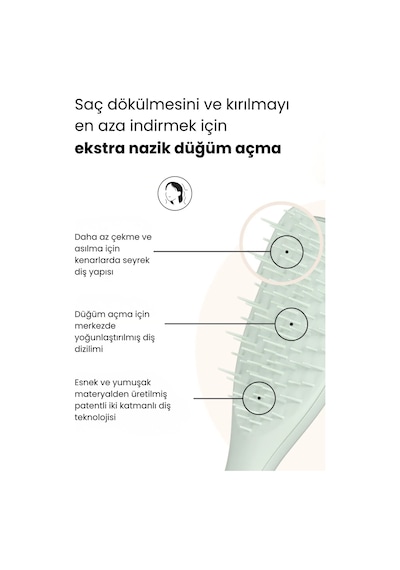 Saç dökülmesini ve kırılmayı en aza indirmek için
**ekstra nazik düğüm açma**

Daha az çekme ve asılma için kenarlarda seyrek diş yapısı

Düğüm açma için merkezde yoğunlaştırılmış diş dizilimi

Esnek ve yumuşak materyalden üretilmiş patentli iki katmanlı diş teknolojisi